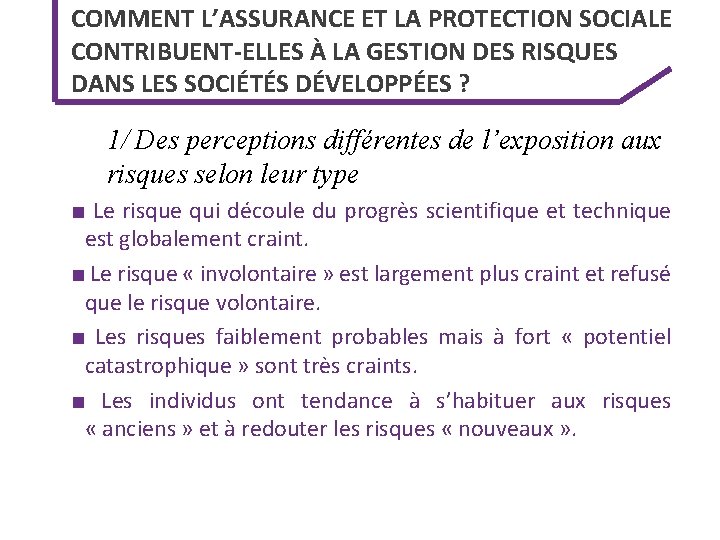 COMMENT L'ASSURANCE ET LA PROTECTION SOCIALE CONTRIBUENT-ELLES À LA GESTION DES RISQUES DANS LES SOCIÉTÉS DÉVELOPPÉES ?

1/ Des perceptions différentes de l'exposition aux risques selon leur type

■ Le risque qui découle du progrès scientifique et technique est globalement craint.

■ Le risque « involontaire » est largement plus craint et refusé que le risque volontaire.

■ Les risques faiblement probables mais à fort « potentiel catastrophique » sont très craints.

■ Les individus ont tendance à s'habituer aux risques « anciens » et à redouter les risques « nouveaux ».